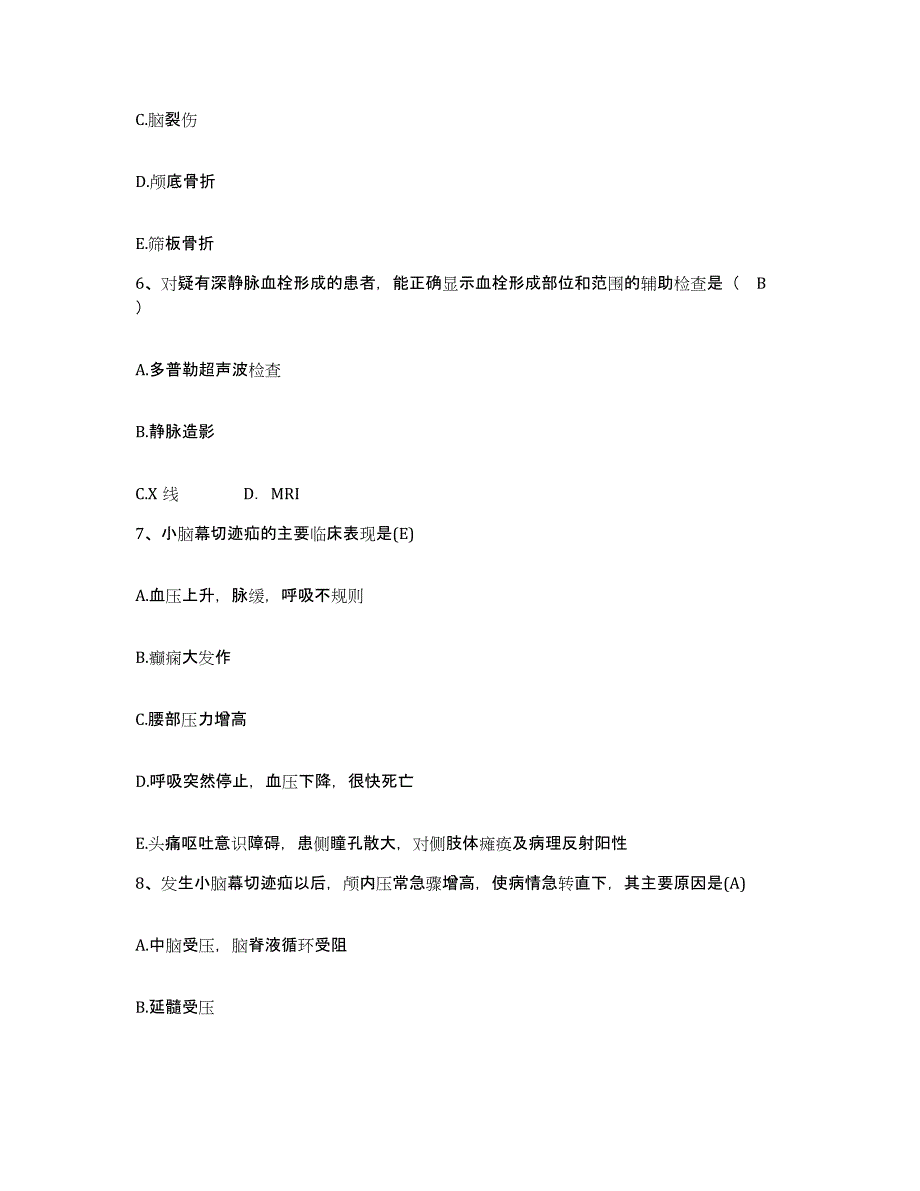 C.脑裂伤

D.颅底骨折

E.筛板骨折

6、对疑有深静脉血栓形成的患者，能正确显示血栓形成部位和范围的辅助检查是（ B ）

A.多普勒超声波检查

B.静脉造影

C.X 线 D. MRI

7、小脑幕切迹疝的主要临床表现是(E)

A.血压上升，脉缓，呼吸不规则

B.癫痫大发作

C.腰部压力增高

D.呼吸突然停止，血压下降，很快死亡

E.头痛呕吐意识障碍，患侧瞳孔散大，对侧肢体瘫痪及病理反射阳性

8、发生小脑幕切迹疝以后，颅内压常急骤增高，使病情急转直下，其主要原因是(A)

A.中脑受压，脑脊液循环受阻

B.延髓受压